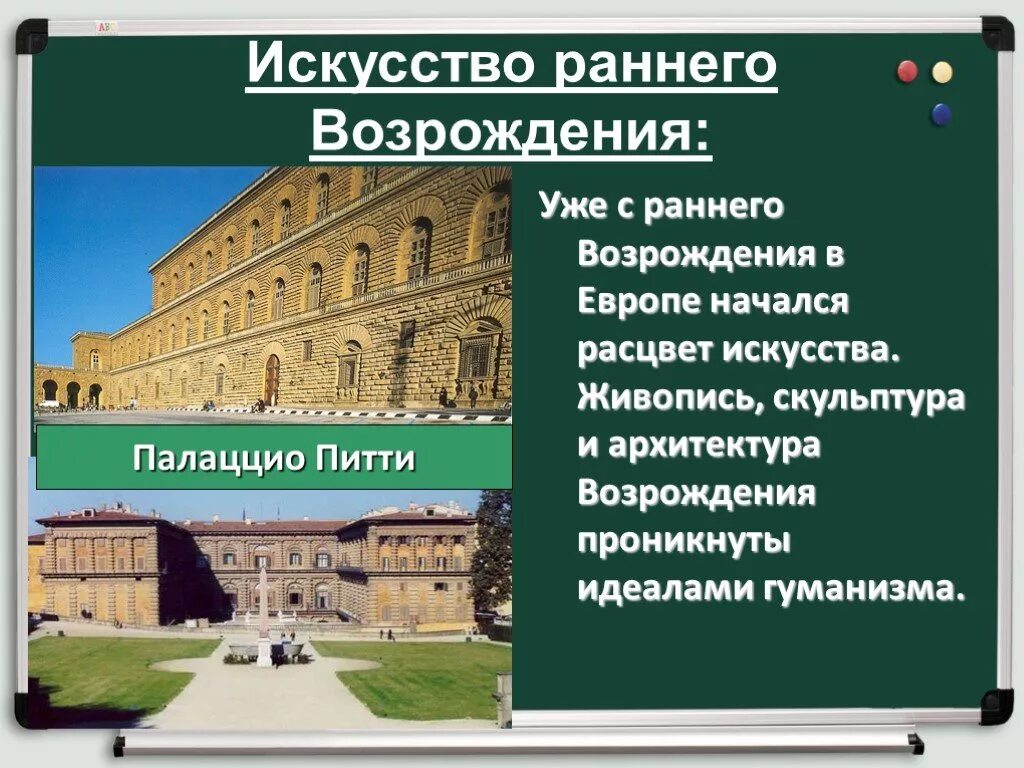 Искусство раннего Возрождения:

Палаццио Питти

Уже с раннего Возрождения в Европе начался расцвет искусства. Живопись, скульптура и архитектура Возрождения проникнуты идеалами гуманизма.